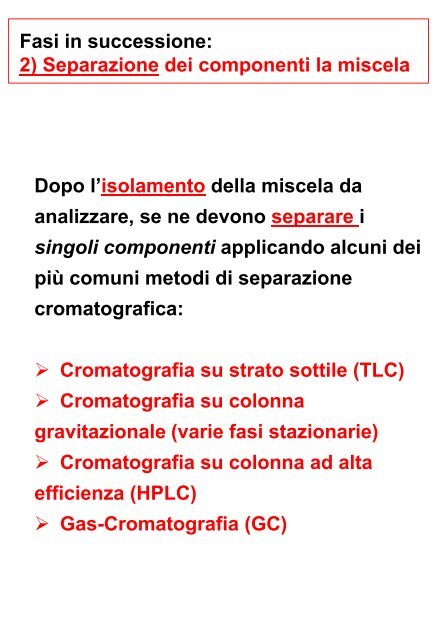 Fasi in successione:
2) Separazione dei componenti la miscela

Dopo l'isolamento della miscela da analizzare, se ne devono separare i singoli componenti applicando alcuni dei più comuni metodi di separazione cromatografica:

➢ Cromatografia su strato sottile (TLC)
➢ Cromatografia su colonna gravitazionale (varie fasi stazionarie)
➢ Cromatografia su colonna ad alta efficienza (HPLC)
➢ Gas-Cromatografia (GC)